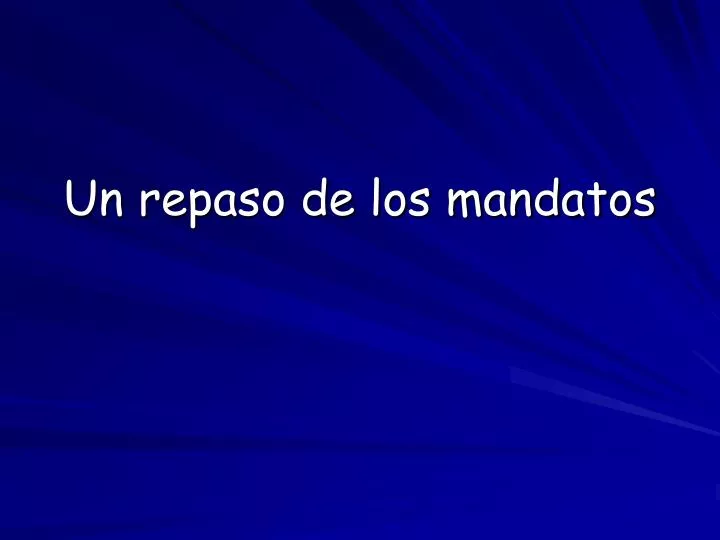 Un repaso de los mandatos